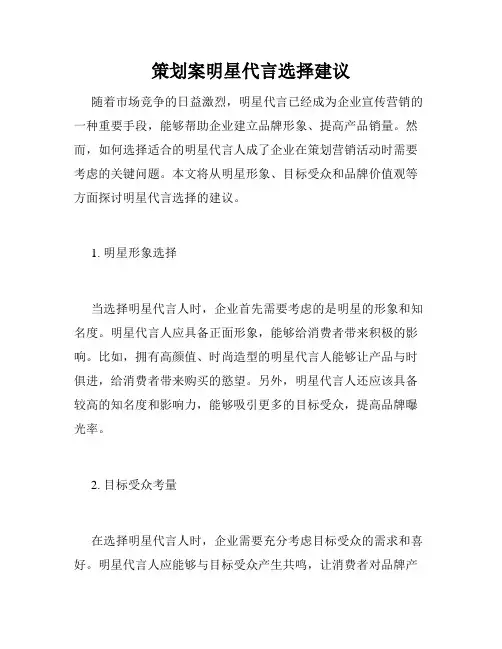 策划案明星代言选择建议

随着市场竞争的日益激烈，明星代言已经成为企业宣传营销的一种重要手段，能够帮助企业建立品牌形象、提高产品销量。然而，如何选择适合的明星代言人成了企业在策划营销活动时需要考虑的关键问题。本文将从明星形象、目标受众和品牌价值观等方面探讨明星代言选择的建议。

1. 明星形象选择

当选择明星代言人时，企业首先需要考虑的是明星的形象和知名度。明星代言人应具备正面形象，能够给消费者带来积极的影响。比如，拥有高颜值、时尚造型的明星代言人能够让产品与时俱进，给消费者带来购买的欲望。另外，明星代言人还应该具备较高的知名度和影响力，能够吸引更多的目标受众，提高品牌曝光率。

2. 目标受众考量

在选择明星代言人时，企业需要充分考虑目标受众的需求和喜好。明星代言人应能够与目标受众产生共鸣，让消费者对品牌产